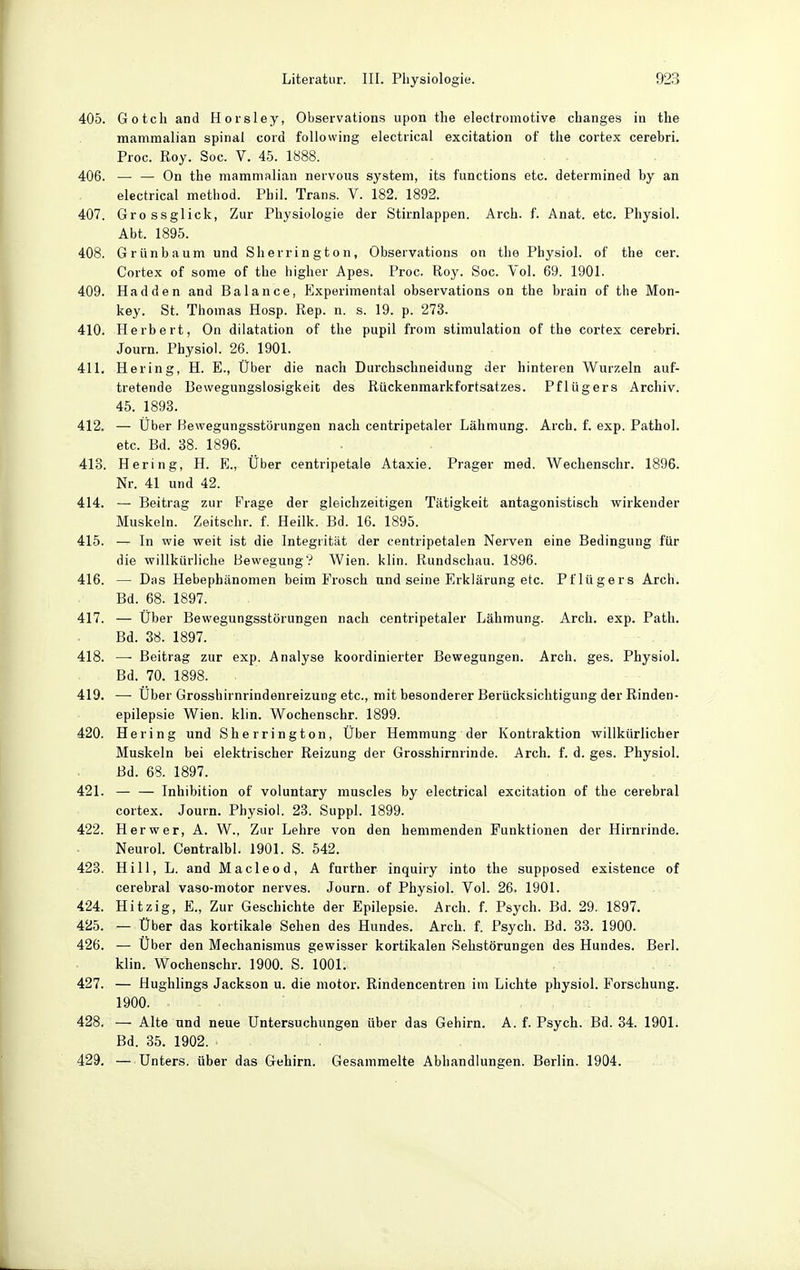 Literatur. III. Physiologie. 923

405. Gotch and Horsley, Observations upon the electromotive changes in the mammalian spinal cord following electrical excitation of the cortex cerebri. Proc. Roy. Soc. V. 45. 1888.

406. — — On the mammalian nervous system, its functions etc. determined by an electrical method. Phil. Trans. V. 182. 1892.

407. Grossglick, Zur Physiologie der Stirnlappen. Arch. f. Anat. etc. Physiol. Abt. 1895.

408. Grünbaum und Sherrington, Observations on the Physiol. of the cer. Cortex of some of the higher Apes. Proc. Roy. Soc. Vol. 69. 1901.

409. Hadden and Balance, Experimental observations on the brain of the Monkey. St. Thomas Hosp. Rep. n. s. 19. p. 273.

410. Herbert, On dilatation of the pupil from stimulation of the cortex cerebri. Journ. Physiol. 26. 1901.

411. Hering, H. E., Über die nach Durchschneidung der hinteren Wurzeln auftretende Bewegungslosigkeit des Rückenmarkfortsatzes. Pflügers Archiv. 45. 1893.

412. — Über Bewegungsstörungen nach centripetaler Lähmung. Arch. f. exp. Pathol. etc. Bd. 38. 1896.

413. Hering, H. E., Über centripetale Ataxie. Prager med. Wechenschr. 1896. Nr. 41 und 42.

414. — Beitrag zur Frage der gleichzeitigen Tätigkeit antagonistisch wirkender Muskeln. Zeitschr. f. Heilk. Bd. 16. 1895.

415. — In wie weit ist die Integrität der centripetalen Nerven eine Bedingung für die willkürliche Bewegung? Wien. klin. Rundschau. 1896.

416. — Das Hebephänomen beim Frosch und seine Erklärung etc. Pflügers Arch. Bd. 68. 1897.

417. — Über Bewegungsstörungen nach centripetaler Lähmung. Arch. exp. Path. Bd. 38. 1897.

418. — Beitrag zur exp. Analyse koordinierter Bewegungen. Arch. ges. Physiol. Bd. 70. 1898.

419. — Über Grosshirnrindenreizung etc., mit besonderer Berücksichtigung der Rindenepilepsie Wien. klin. Wochenschr. 1899.

420. Hering und Sherrington, Über Hemmung der Kontraktion willkürlicher Muskeln bei elektrischer Reizung der Grosshirnrinde. Arch. f. d. ges. Physiol. Bd. 68. 1897.

421. — — Inhibition of voluntary muscles by electrical excitation of the cerebral cortex. Journ. Physiol. 23. Suppl. 1899.

422. Herwer, A. W., Zur Lehre von den hemmenden Funktionen der Hirnrinde. Neurol. Centralbl. 1901. S. 542.

423. Hill, L. and Macleod, A further inquiry into the supposed existence of cerebral vaso-motor nerves. Journ. of Physiol. Vol. 26. 1901.

424. Hitzig, E., Zur Geschichte der Epilepsie. Arch. f. Psych. Bd. 29. 1897.

425. — Über das kortikale Sehen des Hundes. Arch. f. Psych. Bd. 33. 1900.

426. — Über den Mechanismus gewisser kortikalen Sehstörungen des Hundes. Berl. klin. Wochenschr. 1900. S. 1001.

427. — Hughlings Jackson u. die motor. Rindencentren im Lichte physiol. Forschung. 1900.

428. — Alte und neue Untersuchungen über das Gehirn. A. f. Psych. Bd. 34. 1901. Bd. 35. 1902.

429. — Unters. über das Gehirn. Gesammelte Abhandlungen. Berlin. 1904.